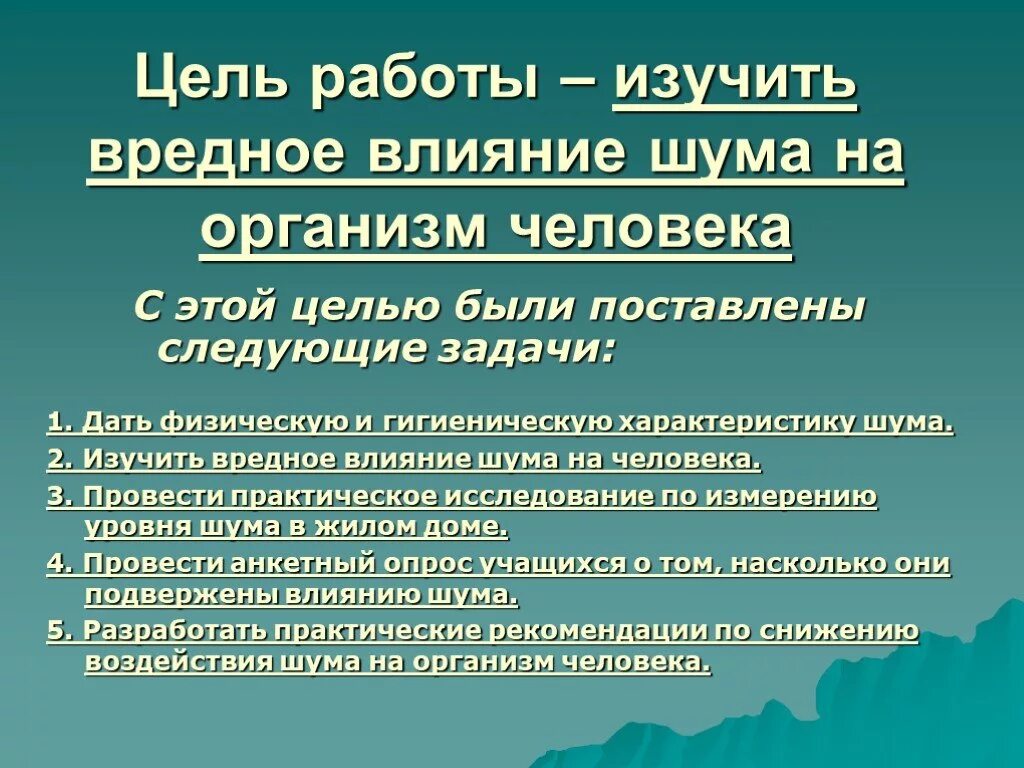 Цель работы – изучить вредное влияние шума на организм человека

С этой целью были поставлены следующие задачи:

1. Дать физическую и гигиеническую характеристику шума.

2. Изучить вредное влияние шума на человека.

3. Провести практическое исследование по измерению уровня шума в жилом доме.

4. Провести анкетный опрос учащихся о том, насколько они подвержены влиянию шума.

5. Разработать практические рекомендации по снижению воздействия шума на организм человека.